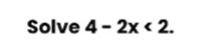 Solve $4 - 2x < 2$.